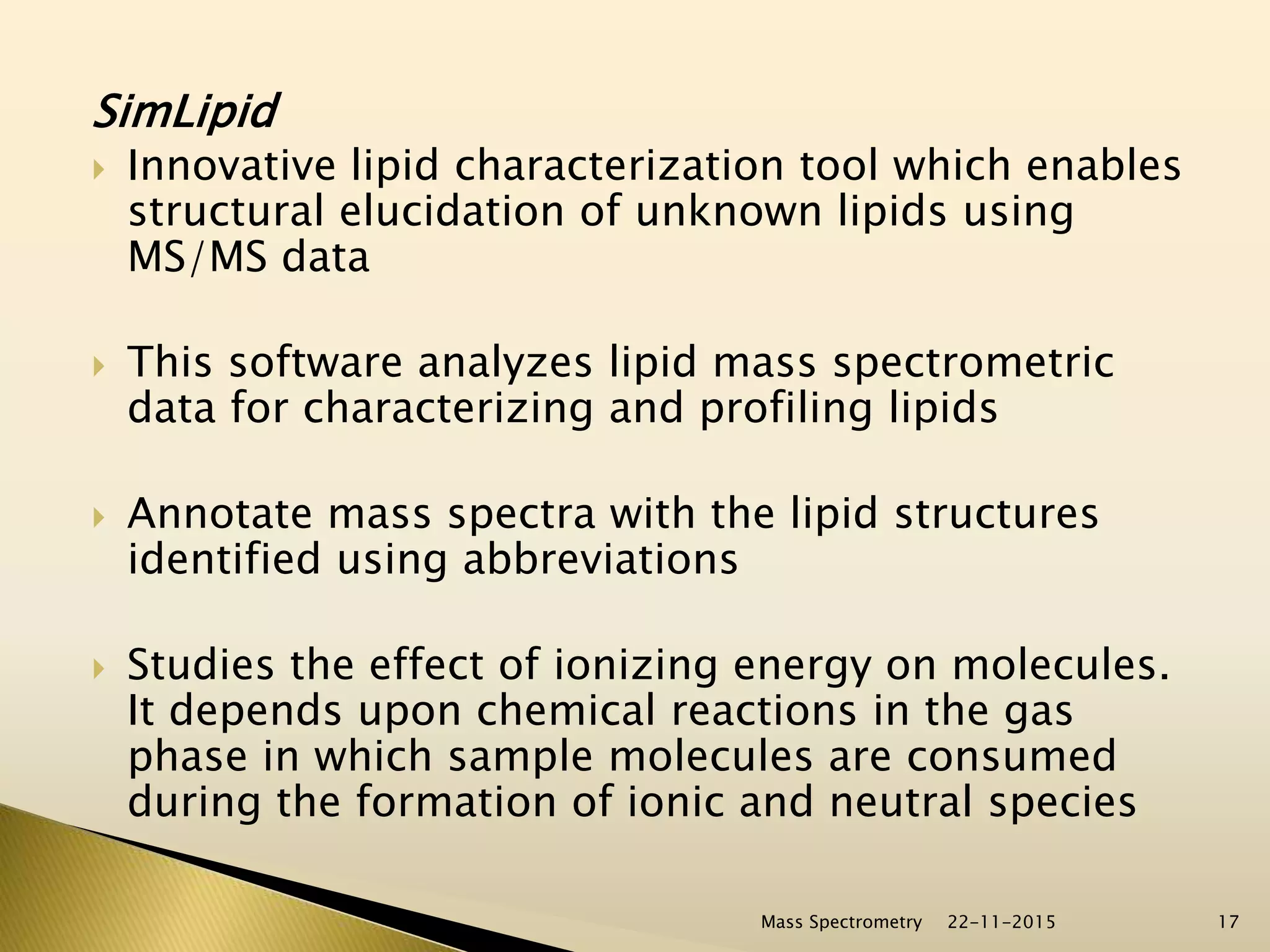 SimLipid

Innovative lipid characterization tool which enables structural elucidation of unknown lipids using MS/MS data

This software analyzes lipid mass spectrometric data for characterizing and profiling lipids

Annotate mass spectra with the lipid structures identified using abbreviations

Studies the effect of ionizing energy on molecules. It depends upon chemical reactions in the gas phase in which sample molecules are consumed during the formation of ionic and neutral species

Mass Spectrometry 22-11-2015 17